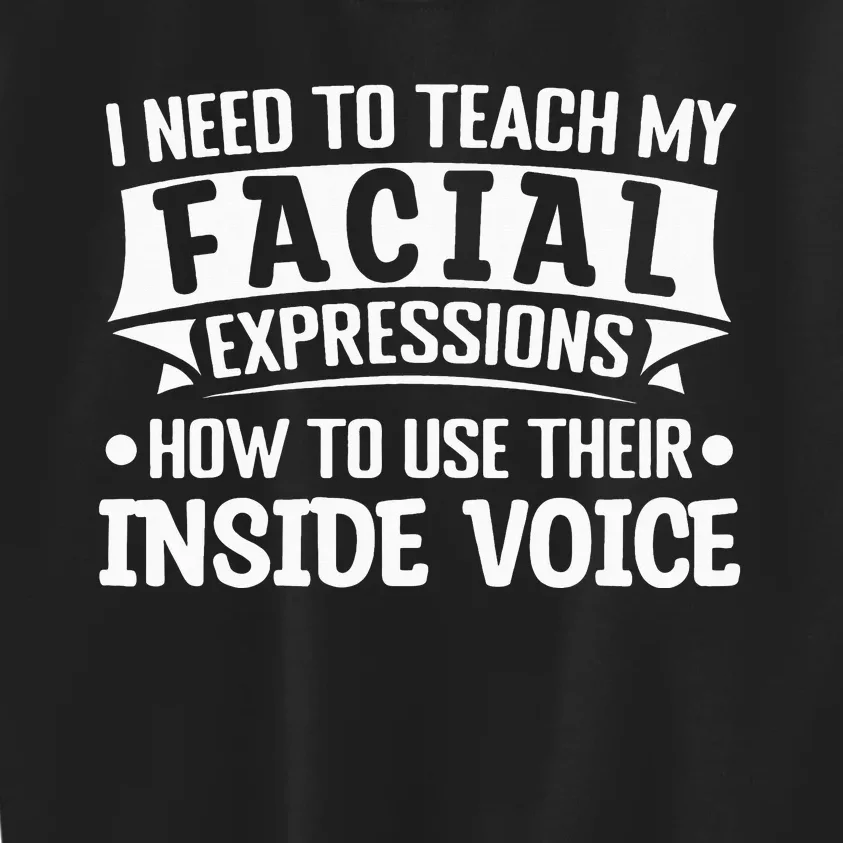 I NEED TO TEACH MY
FACIAL
EXPRESSIONS
• HOW TO USE THEIR •
INSIDE VOICE